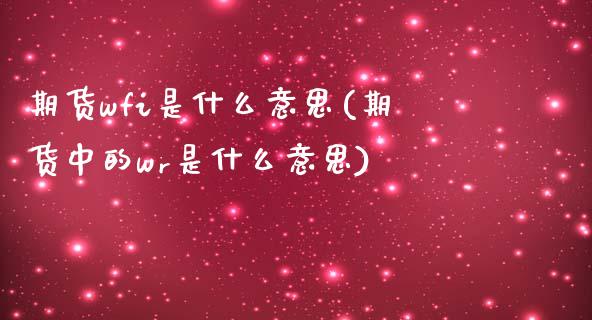 期货wfi是什么意思(期货中的wr是什么意思)